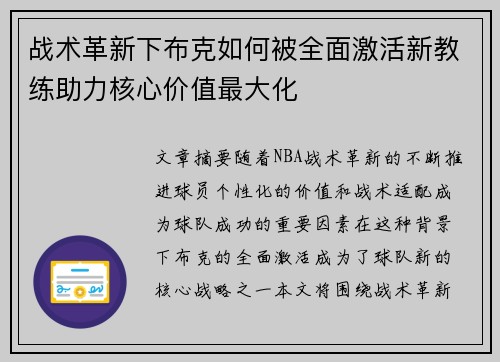 战术革新下布克如何被全面激活新教练助力核心价值最大化

文章摘要随着NBA战术革新的不断推进球员个性化的价值和战术适配成为球队成功的重要因素在这种背景下布克的全面激活成为了球队新的核心战略之一本文将围绕战术革新